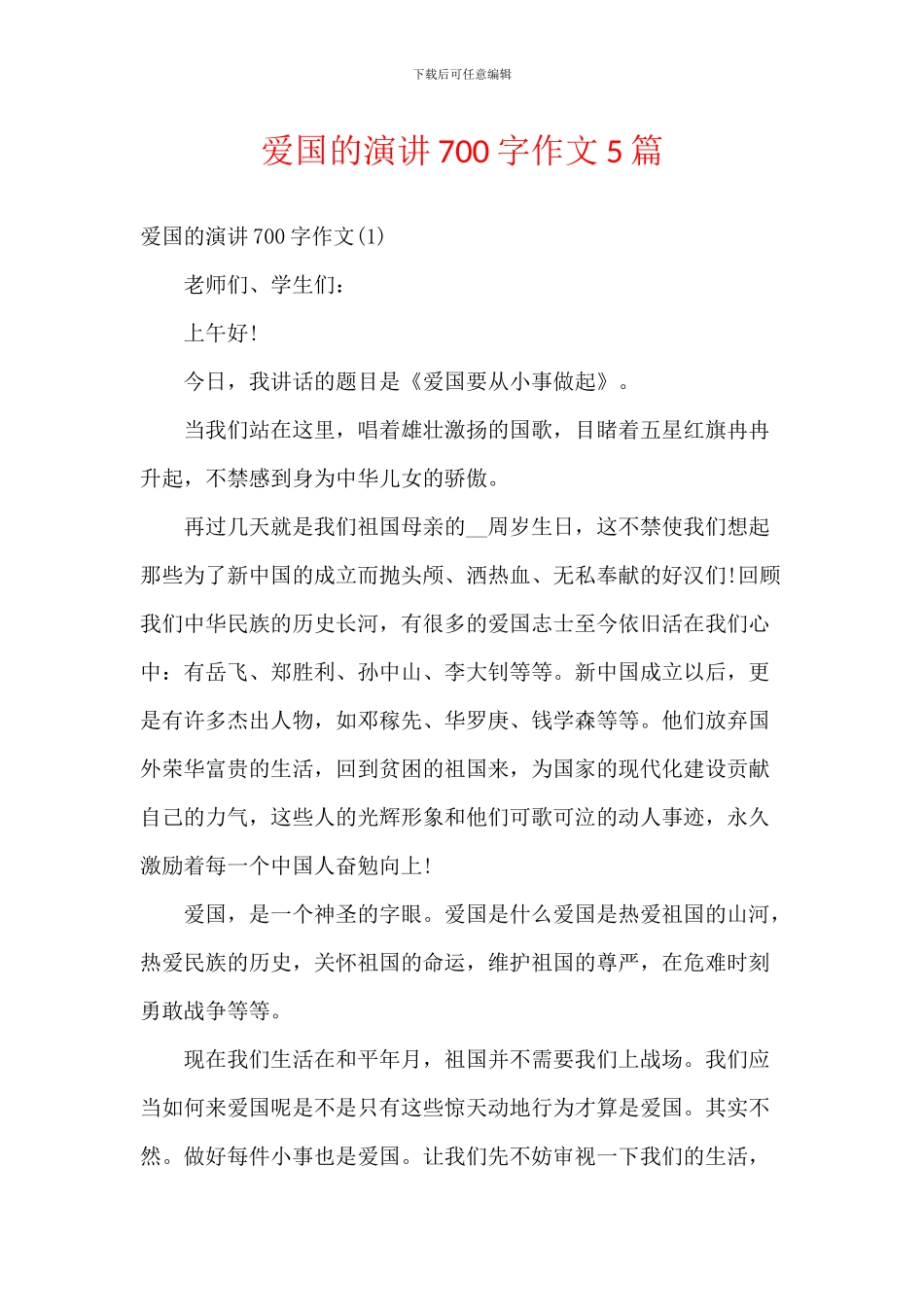 下载后可任意编辑

爱国的演讲700字作文5篇

爱国的演讲700字作文(1)

老师们、学生们：

上午好!

今日，我讲话的题目是《爱国要从小事做起》。

当我们站在这里，唱着雄壮激扬的国歌，目睹着五星红旗冉冉升起，不禁感到身为中华儿女的骄傲。

再过几天就是我们祖国母亲的____周岁生日，这不禁使我们想起那些为了新中国的成立而抛头颅、洒热血、无私奉献的好汉们!回顾我们中华民族的历史长河，有很多的爱国志士至今依旧活在我们心中：有岳飞、郑胜利、孙中山、李大钊等等。新中国成立以后，更是有许多杰出人物，如邓稼先、华罗庚、钱学森等等。他们放弃国外荣华富贵的生活，回到贫困的祖国来，为国家的现代化建设贡献自己的力气，这些人的光辉形象和他们可歌可泣的动人事迹，永久激励着每一个中国人奋勉向上!

爱国，是一个神圣的字眼。爱国是什么爱国是热爱祖国的山河，热爱民族的历史，关怀祖国的命运，维护祖国的尊严，在危难时刻勇敢战争等等。

现在我们生活在和平年月，祖国并不需要我们上战场。我们应当如何来爱国呢是不是只有这些惊天动地行为才算是爱国。其实不然。做好每件小事也是爱国。让我们先不妨审视一下我们的生活，